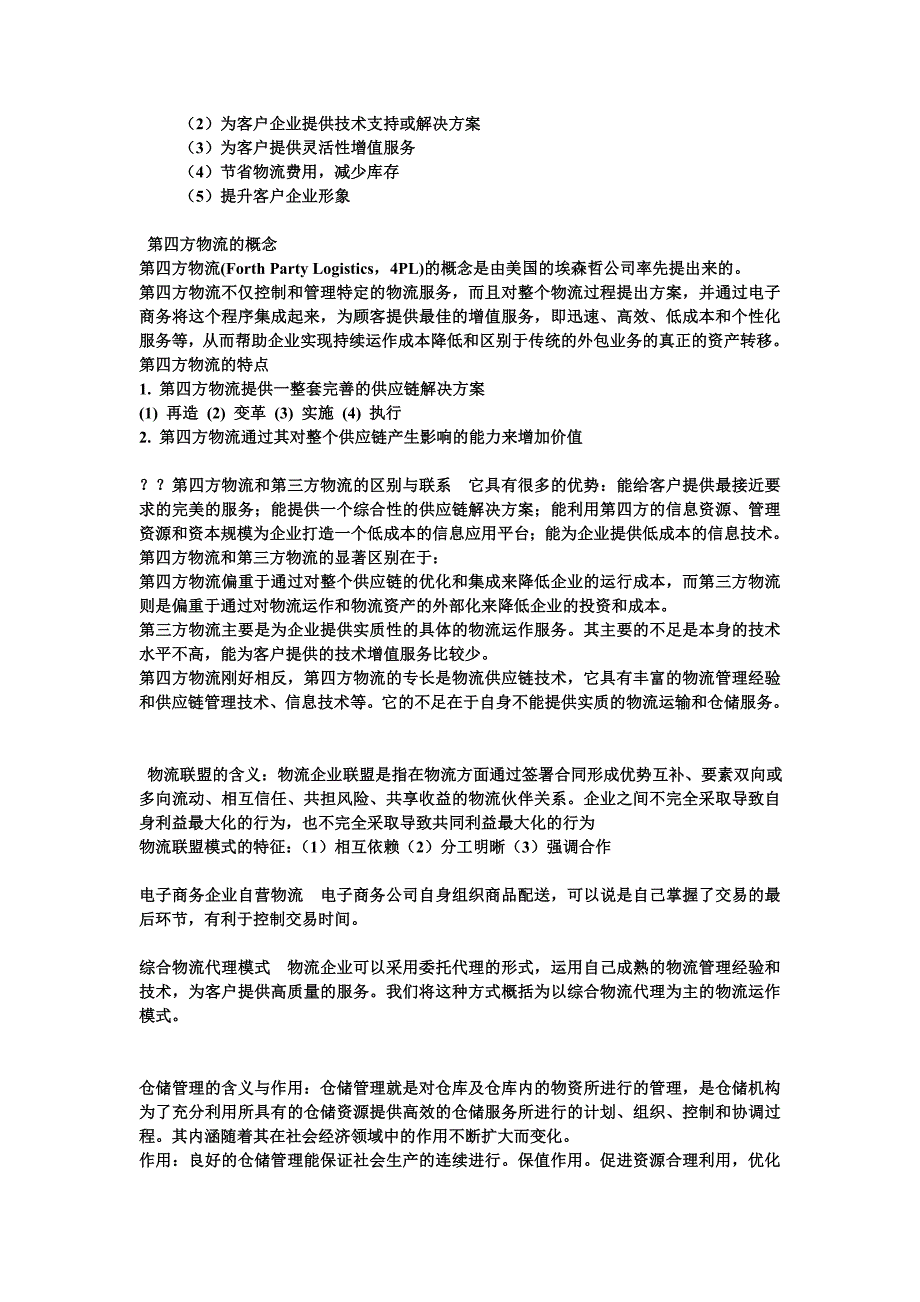 （2）为客户企业提供技术支持或解决方案
（3）为客户提供灵活性增值服务
（4）节省物流费用，减少库存
（5）提升客户企业形象

第四方物流的概念
第四方物流(Forth Party Logistics，4PL)的概念是由美国的埃森哲公司率先提出来的。
第四方物流不仅控制和管理特定的物流服务，而且对整个物流过程提出方案，并通过电子商务将这个程序集成起来，为顾客提供最佳的增值服务，即迅速、高效、低成本和个性化服务等，从而帮助企业实现持续运作成本降低和区别于传统的外包业务的真正的资产转移。
第四方物流的特点
1. 第四方物流提供一整套完善的供应链解决方案
(1) 再造 (2) 变革 (3) 实施 (4) 执行
2. 第四方物流通过其对整个供应链产生影响的能力来增加价值

？？第四方物流和第三方物流的区别与联系　它具有很多的优势：能给客户提供最接近要求的完美的服务；能提供一个综合性的供应链解决方案；能利用第四方的信息资源、管理资源和资本规模为企业打造一个低成本的信息应用平台；能为企业提供低成本的信息技术。
第四方物流和第三方物流的显著区别在于：
第四方物流偏重于通过对整个供应链的优化和集成来降低企业的运行成本，而第三方物流则是偏重于通过对物流运作和物流资产的外部化来降低企业的投资和成本。
第三方物流主要是为企业提供实质性的具体的物流运作服务。其主要的不足是本身的技术水平不高，能为客户提供的技术增值服务比较少。
第四方物流刚好相反，第四方物流的专长是物流供应链技术，它具有丰富的物流管理经验和供应链管理技术、信息技术等。它的不足在于自身不能提供实质的物流运输和仓储服务。

物流联盟的含义：物流企业联盟是指在物流方面通过签署合同形成优势互补、要素双向或多向流动、相互信任、共担风险、共享收益的物流伙伴关系。企业之间不完全采取导致自身利益最大化的行为，也不完全采取导致共同利益最大化的行为
物流联盟模式的特征：（1）相互依赖（2）分工明晰（3）强调合作

电子商务企业自营物流　电子商务公司自身组织商品配送，可以说是自己掌握了交易的最后环节，有利于控制交易时间。

综合物流代理模式　物流企业可以采用委托代理的形式，运用自己成熟的物流管理经验和技术，为客户提供高质量的服务。我们将这种方式概括为以综合物流代理为主的物流运作模式。

仓储管理的含义与作用：仓储管理就是对仓库及仓库内的物资所进行的管理，是仓储机构为了充分利用所具有的仓储资源提供高效的仓储服务所进行的计划、组织、控制和协调过程。其内涵随着其在社会经济领域中的作用不断扩大而变化。
作用：良好的仓储管理能保证社会生产的连续进行。保值作用。促进资源合理利用，优化